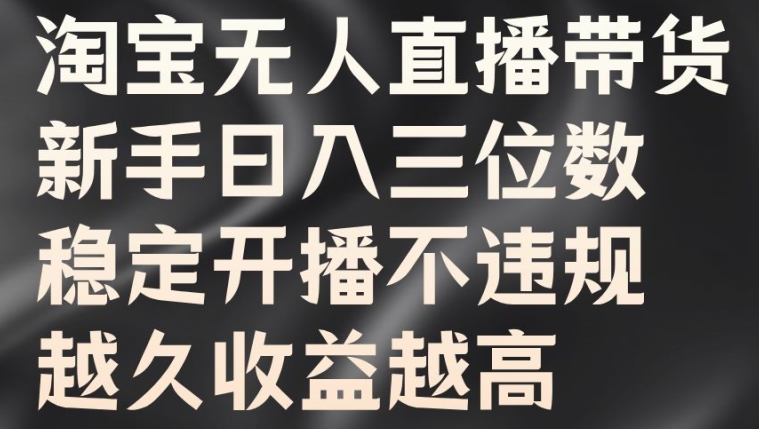 淘宝无人直播带货
新手日入三位数
稳定开播不违规
越久收益越高